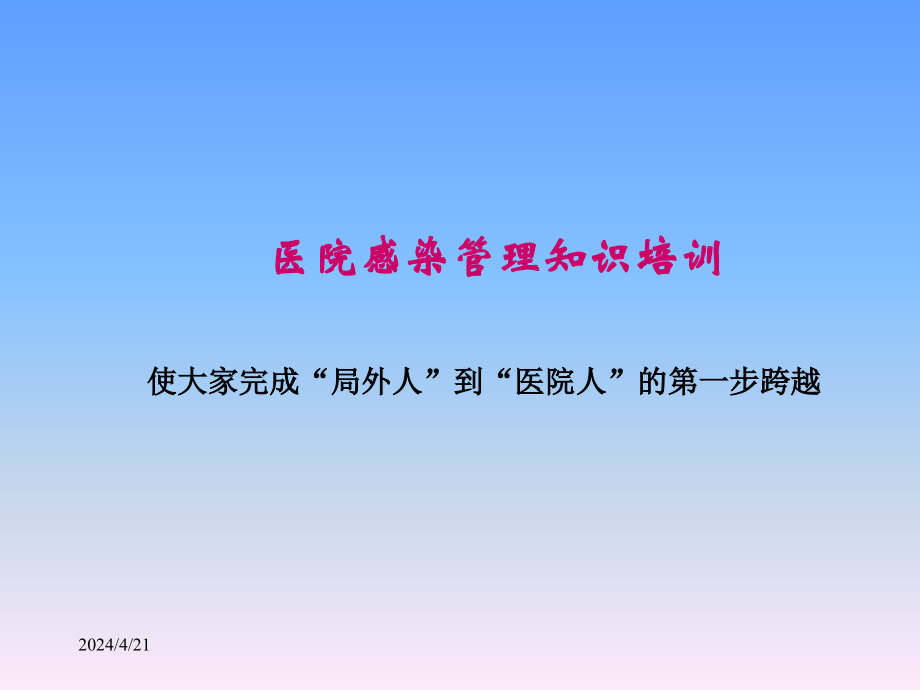 医院感染管理知识培训

使大家完成“局外人”到“医院人”的第一步跨越

2024/4/21